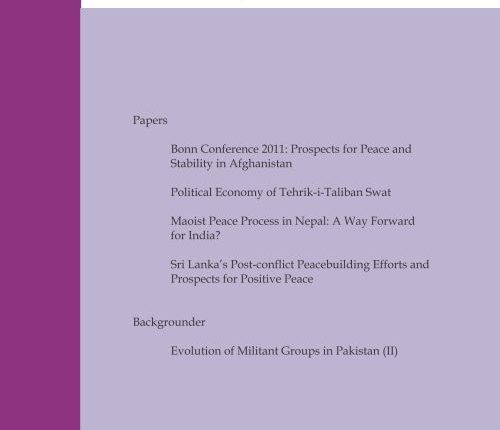 Papers

Bonn Conference 2011: Prospects for Peace and Stability in Afghanistan

Political Economy of Tehrik-i-Taliban Swat

Maoist Peace Process in Nepal: A Way Forward for India?

Sri Lanka's Post-conflict Peacebuilding Efforts and Prospects for Positive Peace

Backgrounder

Evolution of Militant Groups in Pakistan (II)